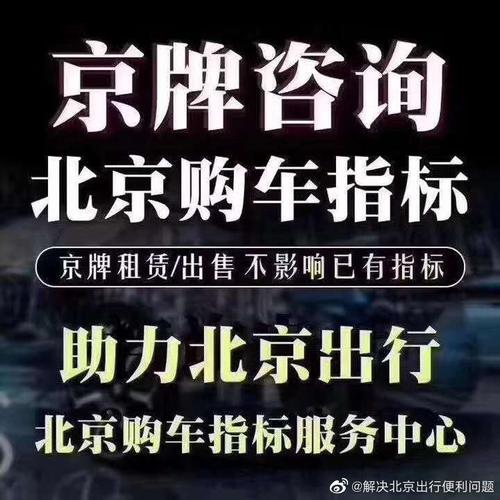 京牌咨询
北京购车指标
京牌租赁/出售 不影响已有指标
助力北京出行
北京购车指标服务中心
@解决北京出行便利问题